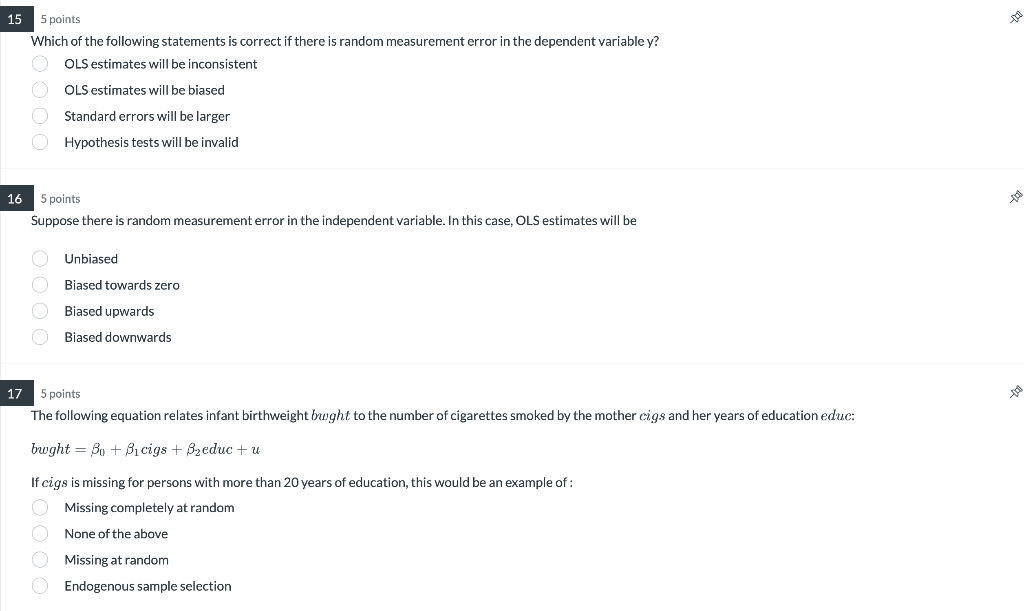 15 5 points

Which of the following statements is correct if there is random measurement error in the dependent variable y?

OLS estimates will be inconsistent

OLS estimates will be biased

Standard errors will be larger

Hypothesis tests will be invalid

16 5 points

Suppose there is random measurement error in the independent variable. In this case, OLS estimates will be

Unbiased

Biased towards zero

Biased upwards

Biased downwards

17 5 points

The following equation relates infant birthweight $bwght$ to the number of cigarettes smoked by the mother $cigs$ and her years of education $educ$:

$bwght = \beta_0 + \beta_1 cigs + \beta_2 educ + u$

If $cigs$ is missing for persons with more than 20 years of education, this would be an example of :

Missing completely at random

None of the above

Missing at random

Endogenous sample selection